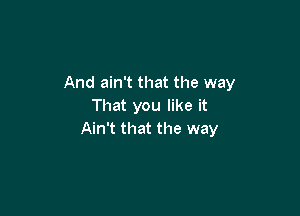 And ain't that the way
That you like it
Ain't that the way